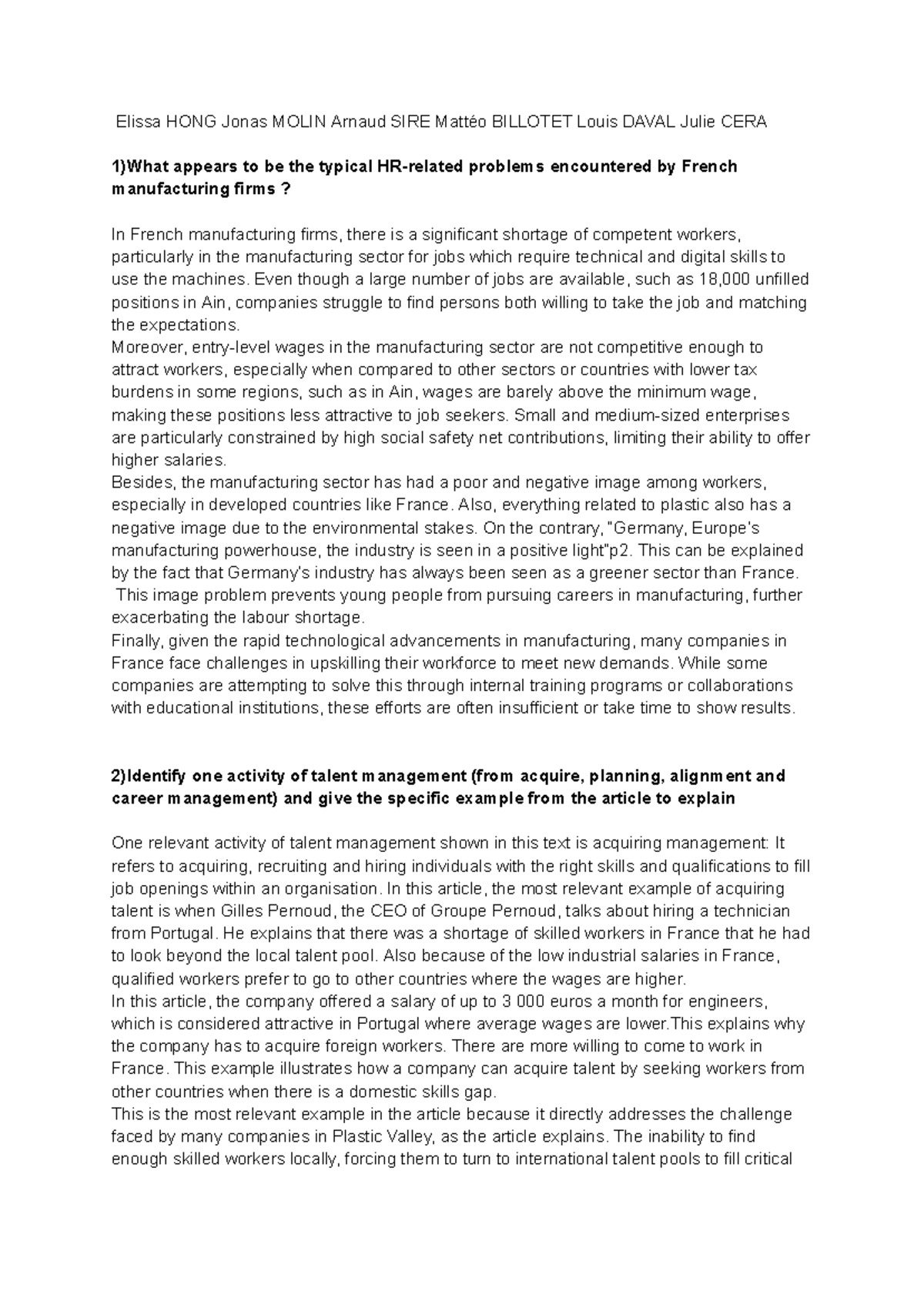 Elissa HONG Jonas MOLIN Arnaud SIRE Mattéo BILLOTET Louis DAVAL Julie CERA

1)What appears to be the typical HR-related problems encountered by French manufacturing firms ?

In French manufacturing firms, there is a significant shortage of competent workers, particularly in the manufacturing sector for jobs which require technical and digital skills to use the machines. Even though a large number of jobs are available, such as 18,000 unfilled positions in Ain, companies struggle to find persons both willing to take the job and matching the expectations.
Moreover, entry-level wages in the manufacturing sector are not competitive enough to attract workers, especially when compared to other sectors or countries with lower tax burdens in some regions, such as in Ain, wages are barely above the minimum wage, making these positions less attractive to job seekers. Small and medium-sized enterprises are particularly constrained by high social safety net contributions, limiting their ability to offer higher salaries.
Besides, the manufacturing sector has had a poor and negative image among workers, especially in developed countries like France. Also, everything related to plastic also has a negative image due to the environmental stakes. On the contrary, "Germany, Europe's manufacturing powerhouse, the industry is seen in a positive light"p2. This can be explained by the fact that Germany's industry has always been seen as a greener sector than France. This image problem prevents young people from pursuing careers in manufacturing, further exacerbating the labour shortage.
Finally, given the rapid technological advancements in manufacturing, many companies in France face challenges in upskilling their workforce to meet new demands. While some companies are attempting to solve this through internal training programs or collaborations with educational institutions, these efforts are often insufficient or take time to show results.

2)Identify one activity of talent management (from acquire, planning, alignment and career management) and give the specific example from the article to explain

One relevant activity of talent management shown in this text is acquiring management: It refers to acquiring, recruiting and hiring individuals with the right skills and qualifications to fill job openings within an organisation. In this article, the most relevant example of acquiring talent is when Gilles Pernoud, the CEO of Groupe Pernoud, talks about hiring a technician from Portugal. He explains that there was a shortage of skilled workers in France that he had to look beyond the local talent pool. Also because of the low industrial salaries in France, qualified workers prefer to go to other countries where the wages are higher.
In this article, the company offered a salary of up to 3 000 euros a month for engineers, which is considered attractive in Portugal where average wages are lower.This explains why the company has to acquire foreign workers. There are more willing to come to work in France. This example illustrates how a company can acquire talent by seeking workers from other countries when there is a domestic skills gap.
This is the most relevant example in the article because it directly addresses the challenge faced by many companies in Plastic Valley, as the article explains. The inability to find enough skilled workers locally, forcing them to turn to international talent pools to fill critical